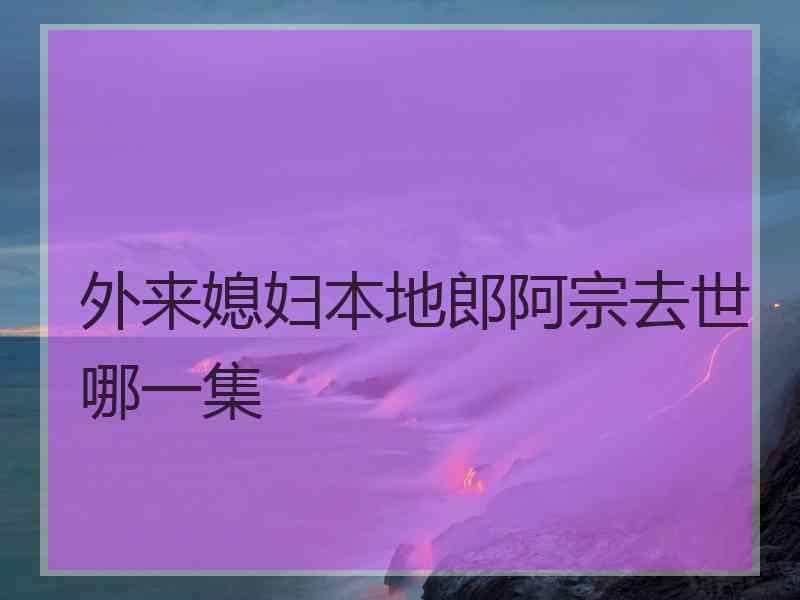 外来媳妇本地郎阿宗去世哪一集